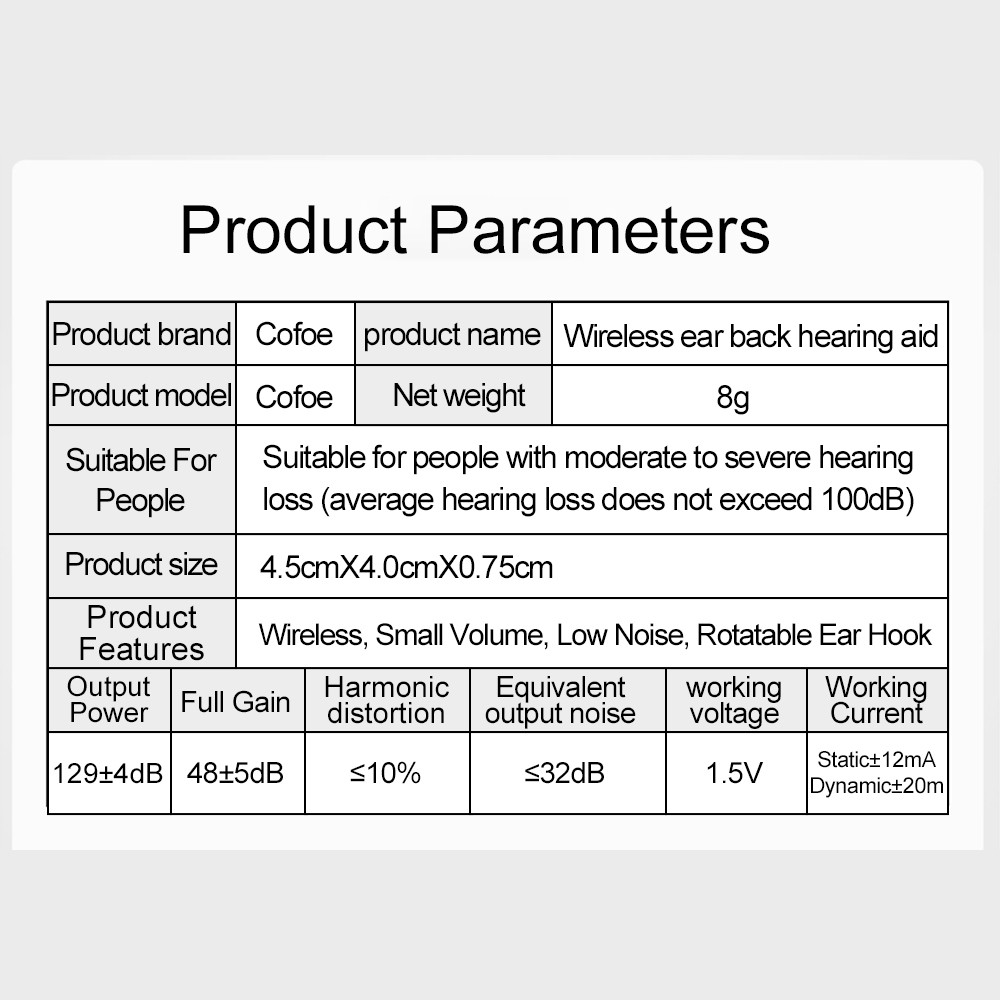 Product Parameters

| Product brand | Cofoe | product name | Wireless ear back hearing aid |
|---|---|---|---|
| Product model | Cofoe | Net weight | 8g |
| Suitable For People | Suitable for people with moderate to severe hearing loss (average hearing loss does not exceed 100dB) | | |
| Product size | 4.5cmX4.0cmX0.75cm | | |
| Product Features | Wireless, Small Volume, Low Noise, Rotatable Ear Hook | | |

| Output Power | Full Gain | Harmonic distortion | Equivalent output noise | working voltage | Working Current |
|---|---|---|---|---|---|
| 129±4dB | 48±5dB | ≤10% | ≤32dB | 1.5V | Static±12mA Dynamic±20m |